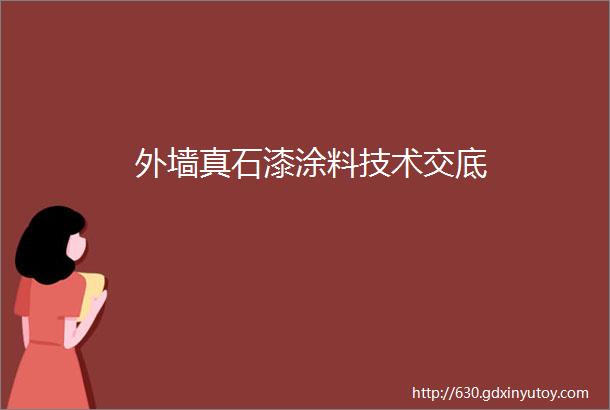 外墙真石漆涂料技术交底

http://630.gdxinyutoy.com